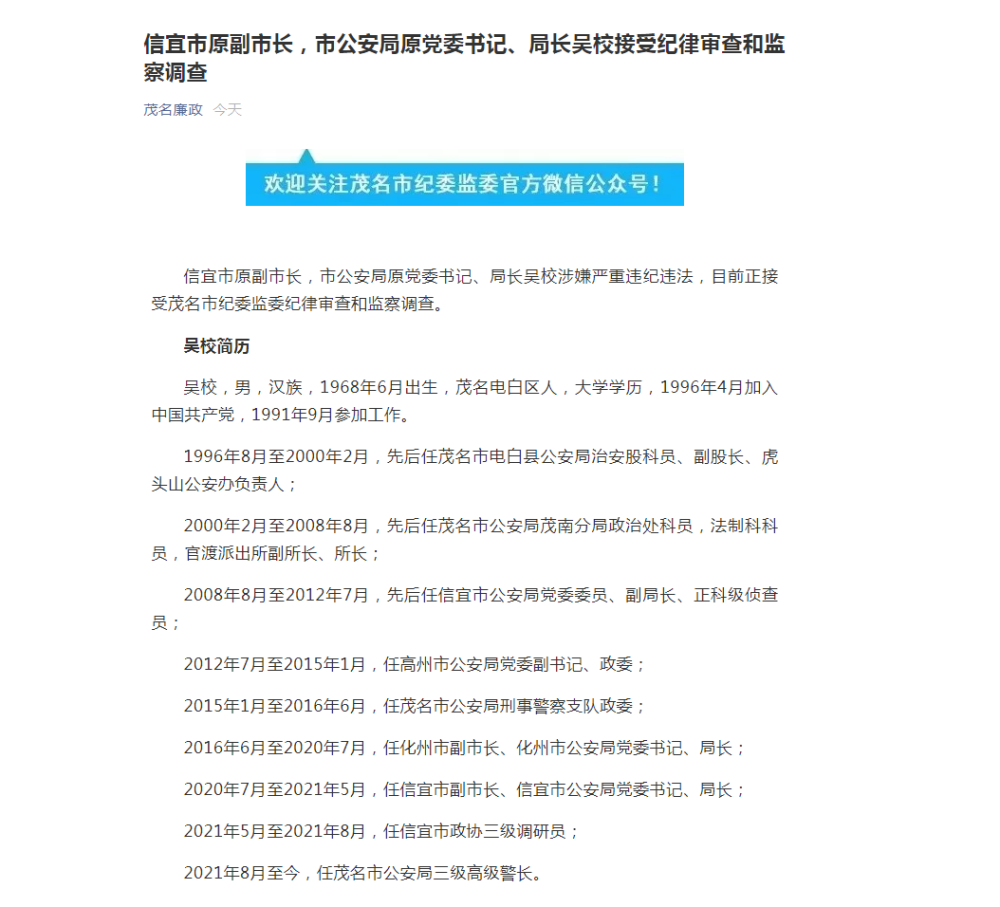 信宜市原副市长，市公安局原党委书记、局长吴校接受纪律审查和监察调查

茂名廉政 今天

欢迎关注茂名市纪委监委官方微信公众号！

信宜市原副市长，市公安局原党委书记、局长吴校涉嫌严重违纪违法，目前正接受茂名市纪委监委纪律审查和监察调查。

吴校简历

吴校，男，汉族，1968年6月出生，茂名电白区人，大学学历，1996年4月加入中国共产党，1991年9月参加工作。

1996年8月至2000年2月，先后任茂名市电白县公安局治安股科员、副股长、虎头山公安办负责人；

2000年2月至2008年8月，先后任茂名市公安局茂南分局政治处科员，法制科科员，官渡派出所副所长、所长；

2008年8月至2012年7月，先后任信宜市公安局党委委员、副局长、正科级侦查员；

2012年7月至2015年1月，任高州市公安局党委副书记、政委；

2015年1月至2016年6月，任茂名市公安局刑事警察支队政委；

2016年6月至2020年7月，任化州市副市长、化州市公安局党委书记、局长；

2020年7月至2021年5月，任信宜市副市长、信宜市公安局党委书记、局长；

2021年5月至2021年8月，任信宜市政协三级调研员；

2021年8月至今，任茂名市公安局三级高级警长。